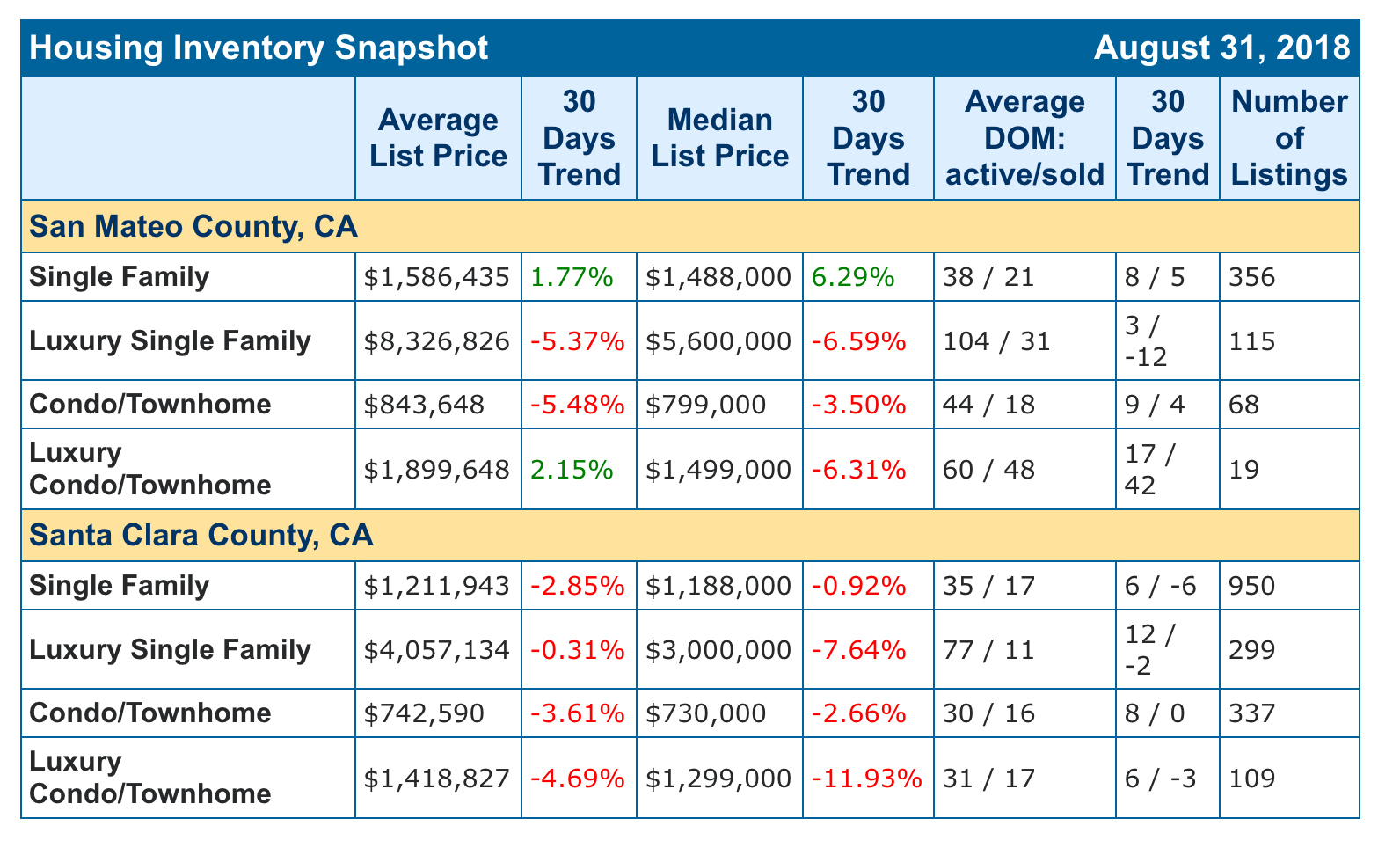 Housing Inventory Snapshot August 31, 2018

| | Average List Price | 30 Days Trend | Median List Price | 30 Days Trend | Average DOM: active/sold | 30 Days Trend | Number of Listings |
|---|---|---|---|---|---|---|---|
| San Mateo County, CA | | | | | | | |
| Single Family | \$1,586,435 | 1.77% | \$1,488,000 | 6.29% | 38 / 21 | 8 / 5 | 356 |
| Luxury Single Family | \$8,326,826 | -5.37% | \$5,600,000 | -6.59% | 104 / 31 | 3 / -12 | 115 |
| Condo/Townhome | \$843,648 | -5.48% | \$799,000 | -3.50% | 44 / 18 | 9 / 4 | 68 |
| Luxury Condo/Townhome | \$1,899,648 | 2.15% | \$1,499,000 | -6.31% | 60 / 48 | 17 / 42 | 19 |
| Santa Clara County, CA | | | | | | | |
| Single Family | \$1,211,943 | -2.85% | \$1,188,000 | -0.92% | 35 / 17 | 6 / -6 | 950 |
| Luxury Single Family | \$4,057,134 | -0.31% | \$3,000,000 | -7.64% | 77 / 11 | 12 / -2 | 299 |
| Condo/Townhome | \$742,590 | -3.61% | \$730,000 | -2.66% | 30 / 16 | 8 / 0 | 337 |
| Luxury Condo/Townhome | \$1,418,827 | -4.69% | \$1,299,000 | -11.93% | 31 / 17 | 6 / -3 | 109 |